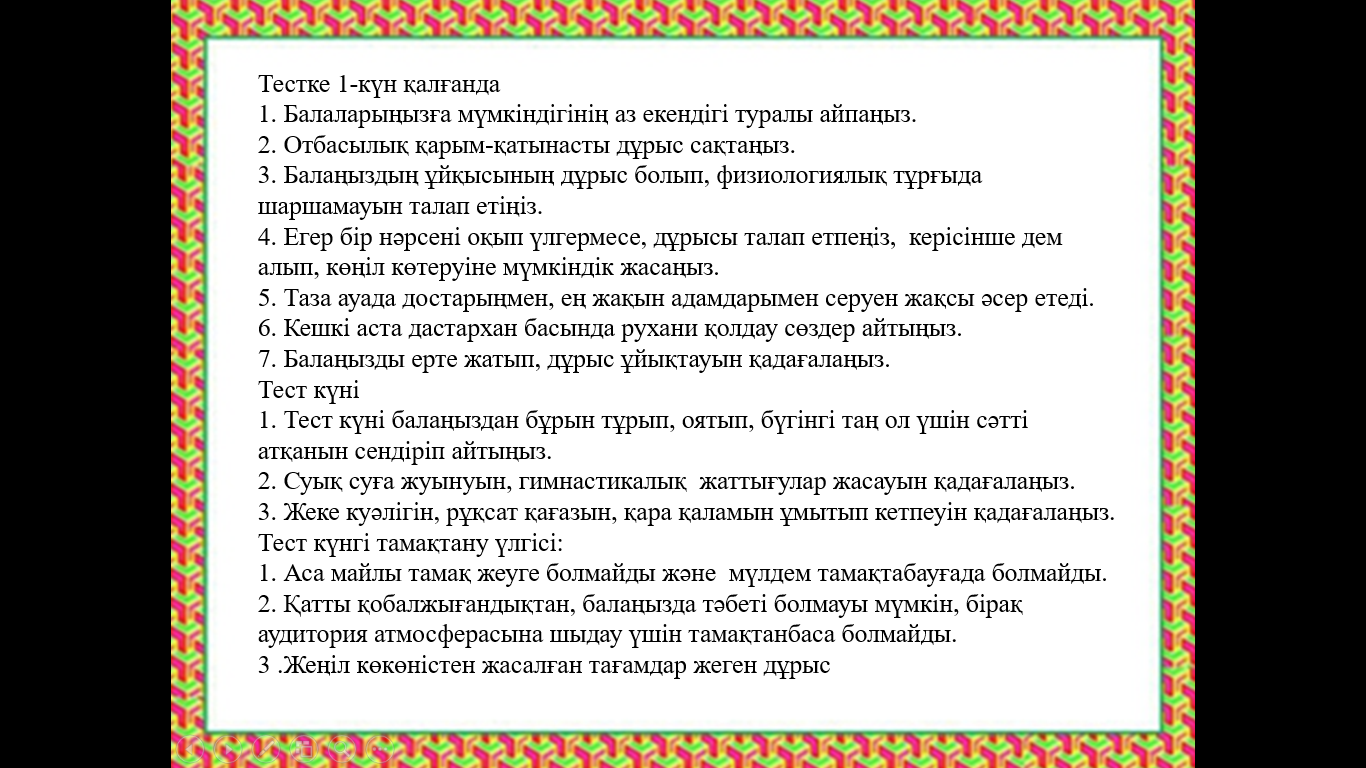 Тестке 1-күн қалғанда
1. Балаларыңызға мүмкіндігінің аз екендігі туралы айпаңыз.
2. Отбасылық қарым-қатынасты дұрыс сақтаңыз.
3. Балаңыздың ұйқысының дұрыс болып, физиологиялық тұрғыда шаршамауын талап етіңіз.
4. Егер бір нәрсені оқып үлгермесе, дұрысы талап етпеңіз, керісінше дем алып, көңіл көтеруіне мүмкіндік жасаңыз.
5. Таза ауада достарыңмен, ең жақын адамдарымен серуен жақсы әсер етеді.
6. Кешкі аста дастархан басында рухани қолдау сөздер айтыңыз.
7. Балаңызды ерте жатып, дұрыс ұйықтауын қадағалаңыз.
Тест күні
1. Тест күні балаңыздан бұрын тұрып, оятып, бүгінгі таң ол үшін сәтті атқанын сендіріп айтыңыз.
2. Суық суға жуынуын, гимнастикалық жаттығулар жасауын қадағалаңыз.
3. Жеке куәлігін, рұқсат қағазын, қара қаламын ұмытып кетпеуін қадағалаңыз.
Тест күнгі тамақтану үлгісі:
1. Аса майлы тамақ жеуге болмайды және мүлдем тамақтабауғада болмайды.
2. Қатты қобалжығандықтан, балаңызда тәбеті болмауы мүмкін, бірақ аудитория атмосферасына шыдау үшін тамақтанбаса болмайды.
3 .Жеңіл көкөністен жасалған тағамдар жеген дұрыс